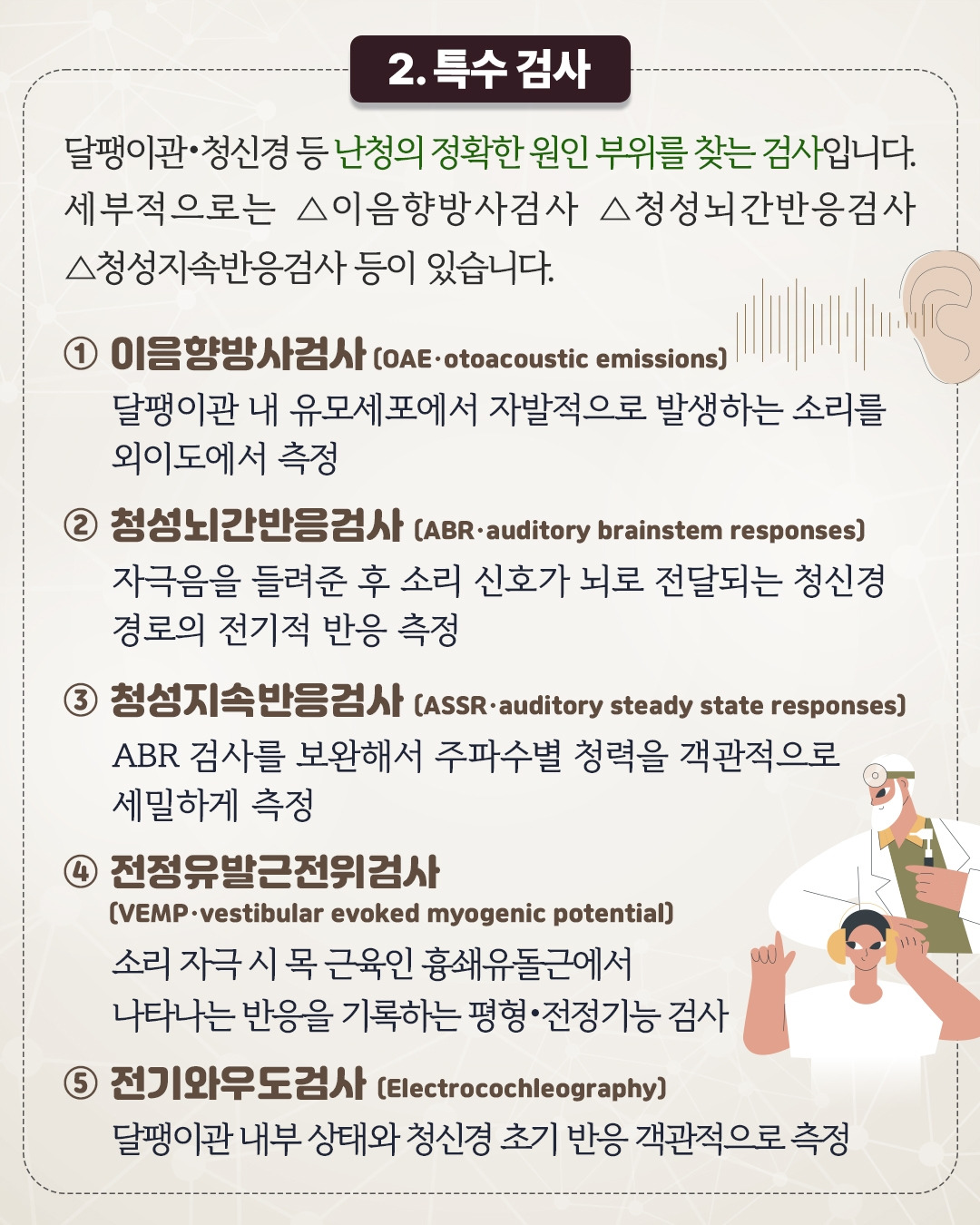 2. 특수 검사

달팽이관•청신경 등 난청의 정확한 원인 부위를 찾는 검사입니다. 세부적으로는 △이음향방사검사 △청성뇌간반응검사 △청성지속반응검사 등이 있습니다.

① 이음향방사검사 (OAE·otoacoustic emissions)
달팽이관 내 유모세포에서 자발적으로 발생하는 소리를 외이도에서 측정

② 청성뇌간반응검사 (ABR·auditory brainstem responses)
자극음을 들려준 후 소리 신호가 뇌로 전달되는 청신경 경로의 전기적 반응 측정

③ 청성지속반응검사 (ASSR·auditory steady state responses)
ABR 검사를 보완해서 주파수별 청력을 객관적으로 세밀하게 측정

④ 전정유발근전위검사
(VEMP·vestibular evoked myogenic potential)
소리 자극 시 목 근육인 흉쇄유돌근에서 나타나는 반응을 기록하는 평형•전정기능 검사

⑤ 전기와우도검사 (Electrocochleography)
달팽이관 내부 상태와 청신경 초기 반응 객관적으로 측정